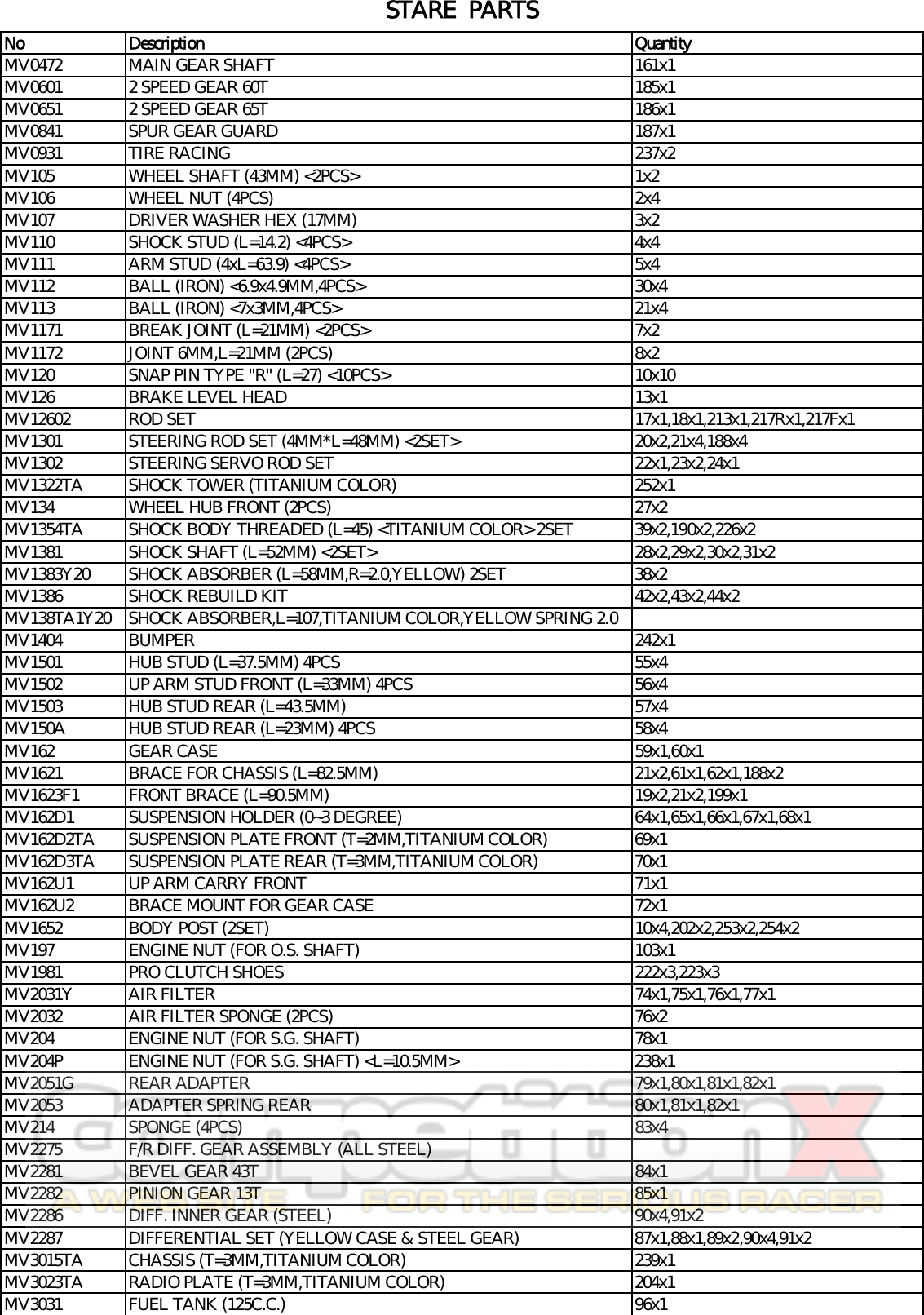 STARE PARTS

| No | Description | Quantity |
|---|---|---|
| MV0472 | MAIN GEAR SHAFT | 161x1 |
| MV0601 | 2 SPEED GEAR 60T | 185x1 |
| MV0651 | 2 SPEED GEAR 65T | 186x1 |
| MV0841 | SPUR GEAR GUARD | 187x1 |
| MV0931 | TIRE RACING | 237x2 |
| MV105 | WHEEL SHAFT (43MM) <2PCS> | 1x2 |
| MV106 | WHEEL NUT (4PCS) | 2x4 |
| MV107 | DRIVER WASHER HEX (17MM) | 3x2 |
| MV110 | SHOCK STUD (L=14.2) <4PCS> | 4x4 |
| MV111 | ARM STUD (4xL=63.9) <4PCS> | 5x4 |
| MV112 | BALL (IRON) <6.9x4.9MM,4PCS> | 30x4 |
| MV113 | BALL (IRON) <7x3MM,4PCS> | 21x4 |
| MV1171 | BREAK JOINT (L=21MM) <2PCS> | 7x2 |
| MV1172 | JOINT 6MM,L=21MM (2PCS) | 8x2 |
| MV120 | SNAP PIN TYPE "R" (L=27) <10PCS> | 10x10 |
| MV126 | BRAKE LEVEL HEAD | 13x1 |
| MV12602 | ROD SET | 17x1,18x1,213x1,217Rx1,217Fx1 |
| MV1301 | STEERING ROD SET (4MM*L=48MM) <2SET> | 20x2,21x4,188x4 |
| MV1302 | STEERING SERVO ROD SET | 22x1,23x2,24x1 |
| MV1322TA | SHOCK TOWER (TITANIUM COLOR) | 252x1 |
| MV134 | WHEEL HUB FRONT (2PCS) | 27x2 |
| MV1354TA | SHOCK BODY THREADED (L=45) <TITANIUM COLOR> 2SET | 39x2,190x2,226x2 |
| MV1381 | SHOCK SHAFT (L=52MM) <2SET> | 28x2,29x2,30x2,31x2 |
| MV1383Y20 | SHOCK ABSORBER (L=58MM,R=2.0,YELLOW) 2SET | 38x2 |
| MV1386 | SHOCK REBUILD KIT | 42x2,43x2,44x2 |
| MV138TA1Y20 | SHOCK ABSORBER,L=107,TITANIUM COLOR,YELLOW SPRING 2.0 | |
| MV1404 | BUMPER | 242x1 |
| MV1501 | HUB STUD (L=37.5MM) 4PCS | 55x4 |
| MV1502 | UP ARM STUD FRONT (L=33MM) 4PCS | 56x4 |
| MV1503 | HUB STUD REAR (L=43.5MM) | 57x4 |
| MV150A | HUB STUD REAR (L=23MM) 4PCS | 58x4 |
| MV162 | GEAR CASE | 59x1,60x1 |
| MV1621 | BRACE FOR CHASSIS (L=82.5MM) | 21x2,61x1,62x1,188x2 |
| MV1623F1 | FRONT BRACE (L=90.5MM) | 19x2,21x2,199x1 |
| MV162D1 | SUSPENSION HOLDER (0~3 DEGREE) | 64x1,65x1,66x1,67x1,68x1 |
| MV162D2TA | SUSPENSION PLATE FRONT (T=2MM,TITANIUM COLOR) | 69x1 |
| MV162D3TA | SUSPENSION PLATE REAR (T=3MM,TITANIUM COLOR) | 70x1 |
| MV162U1 | UP ARM CARRY FRONT | 71x1 |
| MV162U2 | BRACE MOUNT FOR GEAR CASE | 72x1 |
| MV1652 | BODY POST (2SET) | 10x4,202x2,253x2,254x2 |
| MV197 | ENGINE NUT (FOR O.S. SHAFT) | 103x1 |
| MV1981 | PRO CLUTCH SHOES | 222x3,223x3 |
| MV2031Y | AIR FILTER | 74x1,75x1,76x1,77x1 |
| MV2032 | AIR FILTER SPONGE (2PCS) | 76x2 |
| MV204 | ENGINE NUT (FOR S.G. SHAFT) | 78x1 |
| MV204P | ENGINE NUT (FOR S.G. SHAFT) <L=10.5MM> | 238x1 |
| MV2051G | REAR ADAPTER | 79x1,80x1,81x1,82x1 |
| MV2053 | ADAPTER SPRING REAR | 80x1,81x1,82x1 |
| MV214 | SPONGE (4PCS) | 83x4 |
| MV2275 | F/R DIFF. GEAR ASSEMBLY (ALL STEEL) | |
| MV2281 | BEVEL GEAR 43T | 84x1 |
| MV2282 | PINION GEAR 13T | 85x1 |
| MV2286 | DIFF. INNER GEAR (STEEL) | 90x4,91x2 |
| MV2287 | DIFFERENTIAL SET (YELLOW CASE & STEEL GEAR) | 87x1,88x1,89x2,90x4,91x2 |
| MV3015TA | CHASSIS (T=3MM,TITANIUM COLOR) | 239x1 |
| MV3023TA | RADIO PLATE (T=3MM,TITANIUM COLOR) | 204x1 |
| MV3031 | FUEL TANK (125C.C.) | 96x1 |

A WEBSITE FOR THE SERIOUS RACER